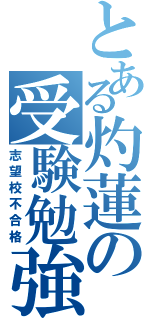 とある灼蓮の受験勉強

志望校不合格